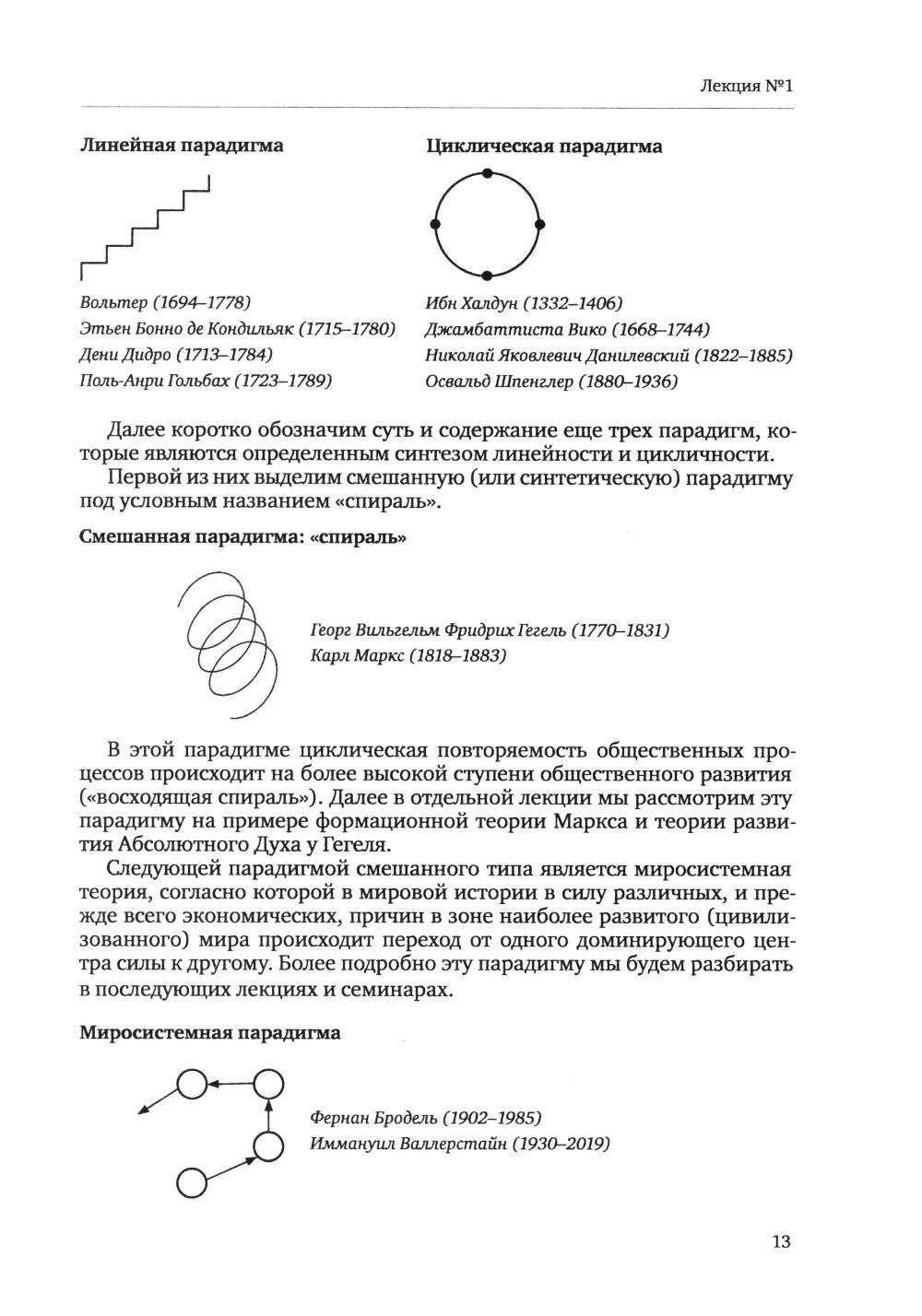 Лекция №1

Линейная парадигма

Вольтер (1694–1778)
Этьен Бонно де Кондильяк (1715–1780)
Дени Дидро (1713–1784)
Поль-Анри Гольбах (1723–1789)

Циклическая парадигма

Ибн Халдун (1332–1406)
Джамбаттиста Вико (1668–1744)
Николай Яковлевич Данилевский (1822–1885)
Освальд Шпенглер (1880–1936)

Далее коротко обозначим суть и содержание еще трех парадигм, которые являются определенным синтезом линейности и цикличности.

Первой из них выделим смешанную (или синтетическую) парадигму под условным названием «спираль».

Смешанная парадигма: «спираль»

Георг Вильгельм Фридрих Гегель (1770–1831)
Карл Маркс (1818–1883)

В этой парадигме циклическая повторяемость общественных процессов происходит на более высокой ступени общественного развития («восходящая спираль»). Далее в отдельной лекции мы рассмотрим эту парадигму на примере формационной теории Маркса и теории развития Абсолютного Духа у Гегеля.

Следующей парадигмой смешанного типа является миросистемная теория, согласно которой в мировой истории в силу различных, и прежде всего экономических, причин в зоне наиболее развитого (цивилизованного) мира происходит переход от одного доминирующего центра силы к другому. Более подробно эту парадигму мы будем разбирать в последующих лекциях и семинарах.

Миросистемная парадигма

Фернан Бродель (1902–1985)
Иммануил Валлерстайн (1930–2019)

13